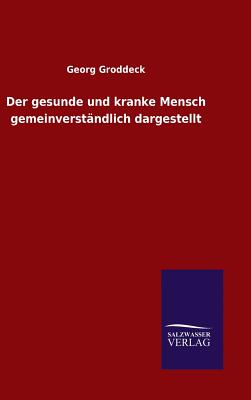 Georg Groddeck

Der gesunde und kranke Mensch gemeinverständlich dargestellt

SALZWASSER
VERLAG